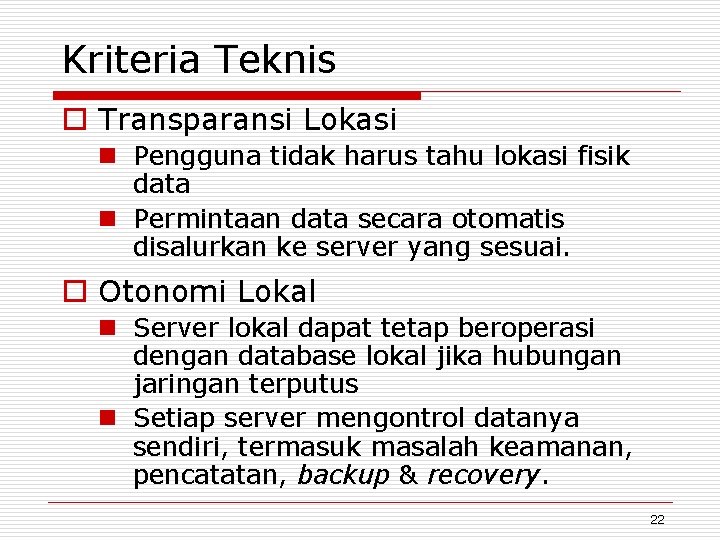 Kriteria Teknis

Transparansi Lokasi

Pengguna tidak harus tahu lokasi fisik data

Permintaan data secara otomatis disalurkan ke server yang sesuai.

Otonomi Lokal

Server lokal dapat tetap beroperasi dengan database lokal jika hubungan jaringan terputus

Setiap server mengontrol datanya sendiri, termasuk masalah keamanan, pencatatan, backup & recovery.

22